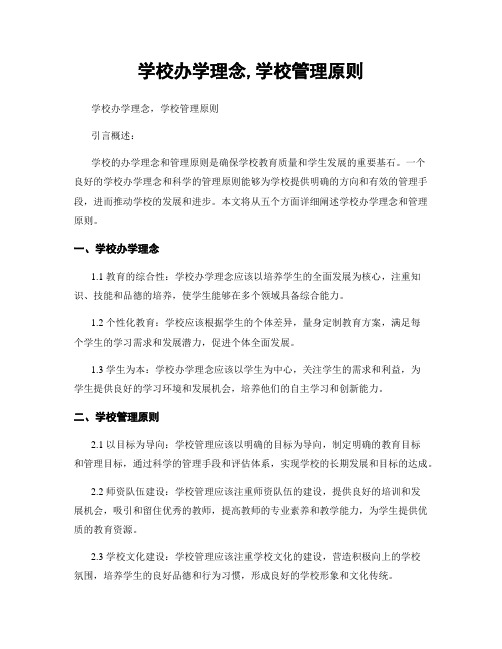 学校办学理念, 学校管理原则

学校办学理念，学校管理原则

引言概述：

学校的办学理念和管理原则是确保学校教育质量和学生发展的重要基石。一个良好的学校办学理念和科学的管理原则能够为学校提供明确的方向和有效的管理手段，进而推动学校的发展和进步。本文将从五个方面详细阐述学校办学理念和管理原则。

一、学校办学理念

1.1 教育的综合性：学校办学理念应该以培养学生的全面发展为核心，注重知识、技能和品德的培养，使学生能够在多个领域具备综合能力。

1.2 个性化教育：学校应该根据学生的个体差异，量身定制教育方案，满足每个学生的学习需求和发展潜力，促进个体全面发展。

1.3 学生为本：学校办学理念应该以学生为中心，关注学生的需求和利益，为学生提供良好的学习环境和发展机会，培养他们的自主学习和创新能力。

二、学校管理原则

2.1 以目标为导向：学校管理应该以明确的目标为导向，制定明确的教育目标和管理目标，通过科学的管理手段和评估体系，实现学校的长期发展和目标的达成。

2.2 师资队伍建设：学校管理应该注重师资队伍的建设，提供良好的培训和发展机会，吸引和留住优秀的教师，提高教师的专业素养和教学能力，为学生提供优质的教育资源。

2.3 学校文化建设：学校管理应该注重学校文化的建设，营造积极向上的学校氛围，培养学生的良好品德和行为习惯，形成良好的学校形象和文化传统。